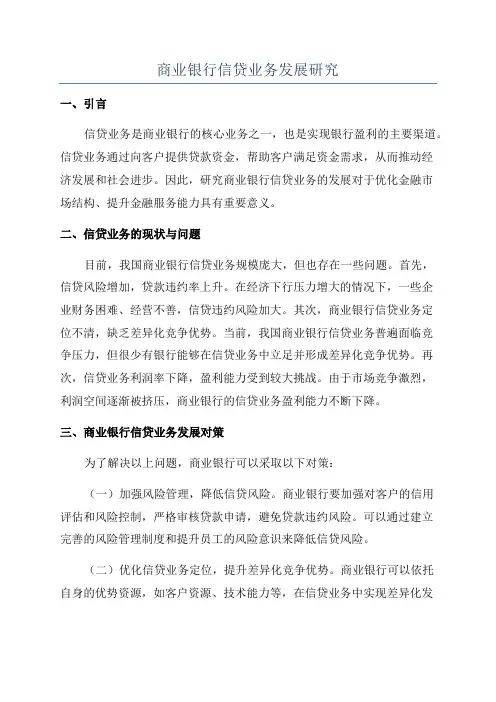 商业银行信贷业务发展研究

一、引言

信贷业务是商业银行的核心业务之一，也是实现银行盈利的主要渠道。信贷业务通过向客户提供贷款资金，帮助客户满足资金需求，从而推动经济发展和社会进步。因此，研究商业银行信贷业务的发展对于优化金融市场结构、提升金融服务能力具有重要意义。

二、信贷业务的现状与问题

目前，我国商业银行信贷业务规模庞大，但也存在一些问题。首先，信贷风险增加，贷款违约率上升。在经济下行压力增大的情况下，一些企业财务困难、经营不善，信贷违约风险加大。其次，商业银行信贷业务定位不清，缺乏差异化竞争优势。当前，我国商业银行信贷业务普遍面临竞争压力，但很少有银行能够在信贷业务中立足并形成差异化竞争优势。再次，信贷业务利润率下降，盈利能力受到较大挑战。由于市场竞争激烈，利润空间逐渐被挤压，商业银行的信贷业务盈利能力不断下降。

三、商业银行信贷业务发展对策

为了解决以上问题，商业银行可以采取以下对策：

（一）加强风险管理，降低信贷风险。商业银行要加强对客户的信用评估和风险控制，严格审核贷款申请，避免贷款违约风险。可以通过建立完善的风险管理制度和提升员工的风险意识来降低信贷风险。

（二）优化信贷业务定位，提升差异化竞争优势。商业银行可以依托自身的优势资源，如客户资源、技术能力等，在信贷业务中实现差异化发